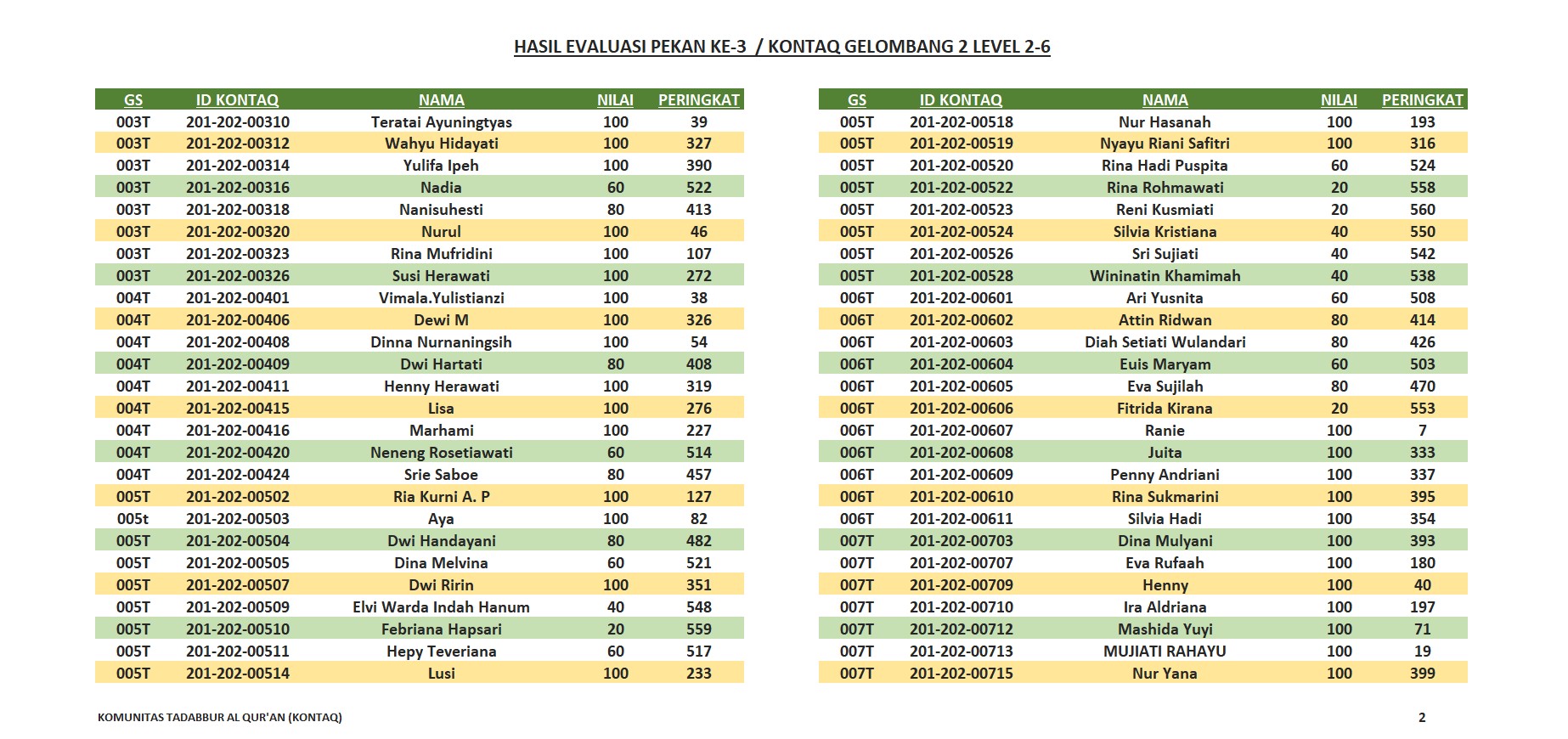 HASIL EVALUASI PEKAN KE-3 / KONTAQ GELOMBANG 2 LEVEL 2-6

| GS | ID KONTAQ | NAMA | NILAI | PERINGKAT |
|---|---|---|---|---|
| 003T | 201-202-00310 | Teratai Ayuningtyas | 100 | 39 |
| 003T | 201-202-00312 | Wahyu Hidayati | 100 | 327 |
| 003T | 201-202-00314 | Yulifa Ipeh | 100 | 390 |
| 003T | 201-202-00316 | Nadia | 60 | 522 |
| 003T | 201-202-00318 | Nanisuhesti | 80 | 413 |
| 003T | 201-202-00320 | Nurul | 100 | 46 |
| 003T | 201-202-00323 | Rina Mufridini | 100 | 107 |
| 003T | 201-202-00326 | Susi Herawati | 100 | 272 |
| 004T | 201-202-00401 | Vimala.Yulistianzi | 100 | 38 |
| 004T | 201-202-00406 | Dewi M | 100 | 326 |
| 004T | 201-202-00408 | Dinna Nurnaningsih | 100 | 54 |
| 004T | 201-202-00409 | Dwi Hartati | 80 | 408 |
| 004T | 201-202-00411 | Henny Herawati | 100 | 319 |
| 004T | 201-202-00415 | Lisa | 100 | 276 |
| 004T | 201-202-00416 | Marhami | 100 | 227 |
| 004T | 201-202-00420 | Neneng Rosetiawati | 60 | 514 |
| 004T | 201-202-00424 | Srie Saboe | 80 | 457 |
| 005T | 201-202-00502 | Ria Kurni A. P | 100 | 127 |
| 005t | 201-202-00503 | Aya | 100 | 82 |
| 005T | 201-202-00504 | Dwi Handayani | 80 | 482 |
| 005T | 201-202-00505 | Dina Melvina | 60 | 521 |
| 005T | 201-202-00507 | Dwi Ririn | 100 | 351 |
| 005T | 201-202-00509 | Elvi Warda Indah Hanum | 40 | 548 |
| 005T | 201-202-00510 | Febriana Hapsari | 20 | 559 |
| 005T | 201-202-00511 | Hepy Teveriana | 60 | 517 |
| 005T | 201-202-00514 | Lusi | 100 | 233 |

| GS | ID KONTAQ | NAMA | NILAI | PERINGKAT |
|---|---|---|---|---|
| 005T | 201-202-00518 | Nur Hasanah | 100 | 193 |
| 005T | 201-202-00519 | Nyayu Riani Safitri | 100 | 316 |
| 005T | 201-202-00520 | Rina Hadi Puspita | 60 | 524 |
| 005T | 201-202-00522 | Rina Rohmawati | 20 | 558 |
| 005T | 201-202-00523 | Reni Kusmiati | 20 | 560 |
| 005T | 201-202-00524 | Silvia Kristiana | 40 | 550 |
| 005T | 201-202-00526 | Sri Sujiati | 40 | 542 |
| 005T | 201-202-00528 | Wininatin Khamimah | 40 | 538 |
| 006T | 201-202-00601 | Ari Yusnita | 60 | 508 |
| 006T | 201-202-00602 | Attin Ridwan | 80 | 414 |
| 006T | 201-202-00603 | Diah Setiati Wulandari | 80 | 426 |
| 006T | 201-202-00604 | Euis Maryam | 60 | 503 |
| 006T | 201-202-00605 | Eva Sujilah | 80 | 470 |
| 006T | 201-202-00606 | Fitrida Kirana | 20 | 553 |
| 006T | 201-202-00607 | Ranie | 100 | 7 |
| 006T | 201-202-00608 | Juita | 100 | 333 |
| 006T | 201-202-00609 | Penny Andriani | 100 | 337 |
| 006T | 201-202-00610 | Rina Sukmarini | 100 | 395 |
| 006T | 201-202-00611 | Silvia Hadi | 100 | 354 |
| 007T | 201-202-00703 | Dina Mulyani | 100 | 393 |
| 007T | 201-202-00707 | Eva Rufaah | 100 | 180 |
| 007T | 201-202-00709 | Henny | 100 | 40 |
| 007T | 201-202-00710 | Ira Aldriana | 100 | 197 |
| 007T | 201-202-00712 | Mashida Yuyi | 100 | 71 |
| 007T | 201-202-00713 | MUJIATI RAHAYU | 100 | 19 |
| 007T | 201-202-00715 | Nur Yana | 100 | 399 |

KOMUNITAS TADABBUR AL QUR'AN (KONTAQ)

2